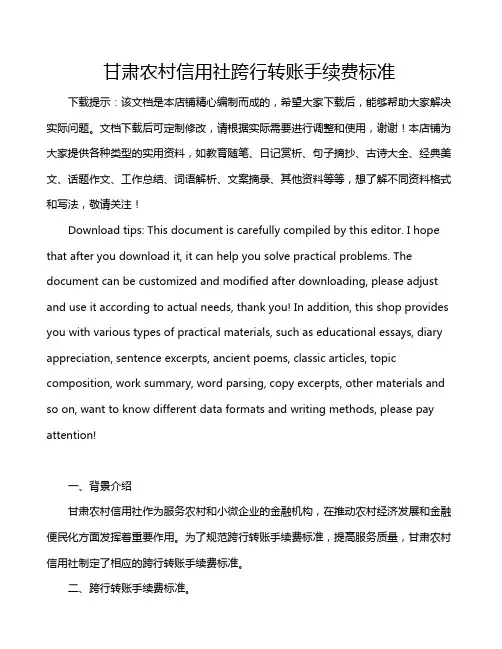 甘肃农村信用社跨行转账手续费标准

下载提示：该文档是本店铺精心编制而成的，希望大家下载后，能够帮助大家解决实际问题。文档下载后可定制修改，请根据实际需要进行调整和使用，谢谢！本店铺为大家提供各种类型的实用资料，如教育随笔、日记赏析、句子摘抄、古诗大全、经典美文、话题作文、工作总结、词语解析、文案摘录、其他资料等等，想了解不同资料格式和写法，敬请关注！

Download tips: This document is carefully compiled by this editor. I hope that after you download it, it can help you solve practical problems. The document can be customized and modified after downloading, please adjust and use it according to actual needs, thank you! In addition, this shop provides you with various types of practical materials, such as educational essays, diary appreciation, sentence excerpts, ancient poems, classic articles, topic composition, work summary, word parsing, copy excerpts, other materials and so on, want to know different data formats and writing methods, please pay attention!

一、背景介绍

甘肃农村信用社作为服务农村和小微企业的金融机构，在推动农村经济发展和金融便民化方面发挥着重要作用。为了规范跨行转账手续费标准，提高服务质量，甘肃农村信用社制定了相应的跨行转账手续费标准。

二、跨行转账手续费标准。